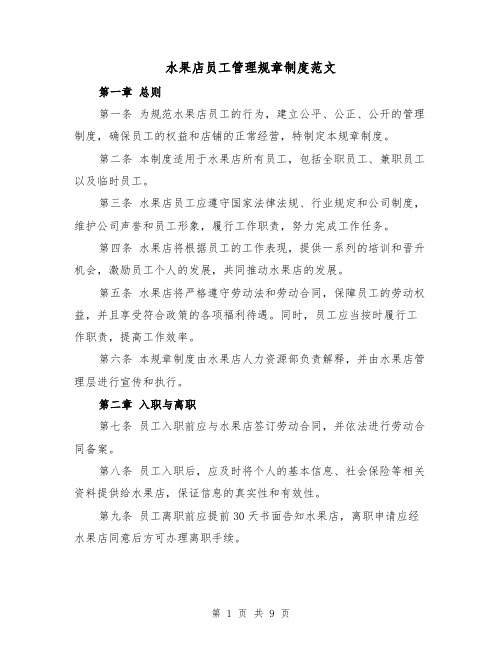 水果店员工管理规章制度范文

第一章 总则

第一条 为规范水果店员工的行为，建立公平、公正、公开的管理制度，确保员工的权益和店铺的正常经营，特制定本规章制度。

第二条 本制度适用于水果店所有员工，包括全职员工、兼职员工以及临时员工。

第三条 水果店员工应遵守国家法律法规、行业规定和公司制度，维护公司声誉和员工形象，履行工作职责，努力完成工作任务。

第四条 水果店将根据员工的工作表现，提供一系列的培训和晋升机会，激励员工个人的发展，共同推动水果店的发展。

第五条 水果店将严格遵守劳动法和劳动合同，保障员工的劳动权益，并且享受符合政策的各项福利待遇。同时，员工应当按时履行工作职责，提高工作效率。

第六条 本规章制度由水果店人力资源部负责解释，并由水果店管理层进行宣传和执行。

第二章 入职与离职

第七条 员工入职前应与水果店签订劳动合同，并依法进行劳动合同备案。

第八条 员工入职后，应及时将个人的基本信息、社会保险等相关资料提供给水果店，保证信息的真实性和有效性。

第九条 员工离职前应提前30天书面告知水果店，离职申请应经水果店同意后方可办理离职手续。

第 1 页 共 9 页